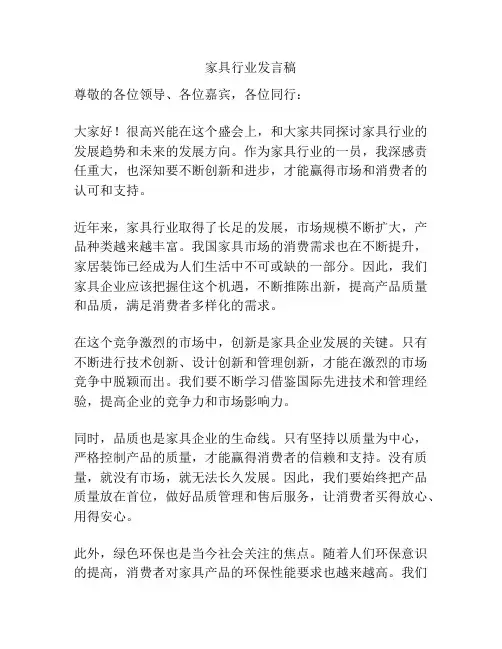 家具行业发言稿

尊敬的各位领导、各位嘉宾，各位同行：

大家好！很高兴能在这个盛会上，和大家共同探讨家具行业的发展趋势和未来的发展方向。作为家具行业的一员，我深感责任重大，也深知要不断创新和进步，才能赢得市场和消费者的认可和支持。

近年来，家具行业取得了长足的发展，市场规模不断扩大，产品种类越来越丰富。我国家具市场的消费需求也在不断提升，家居装饰已经成为人们生活中不可或缺的一部分。因此，我们家具企业应该把握住这个机遇，不断推陈出新，提高产品质量和品质，满足消费者多样化的需求。

在这个竞争激烈的市场中，创新是家具企业发展的关键。只有不断进行技术创新、设计创新和管理创新，才能在激烈的市场竞争中脱颖而出。我们要不断学习借鉴国际先进技术和管理经验，提高企业的竞争力和市场影响力。

同时，品质也是家具企业的生命线。只有坚持以质量为中心，严格控制产品的质量，才能赢得消费者的信赖和支持。没有质量，就没有市场，就无法长久发展。因此，我们要始终把产品质量放在首位，做好品质管理和售后服务，让消费者买得放心、用得安心。

此外，绿色环保也是当今社会关注的焦点。随着人们环保意识的提高，消费者对家具产品的环保性能要求也越来越高。我们